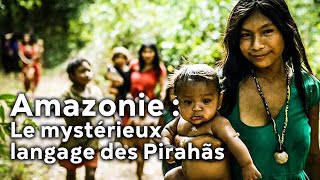 Amazonie :
Le mystérieux langage des Pirahãs